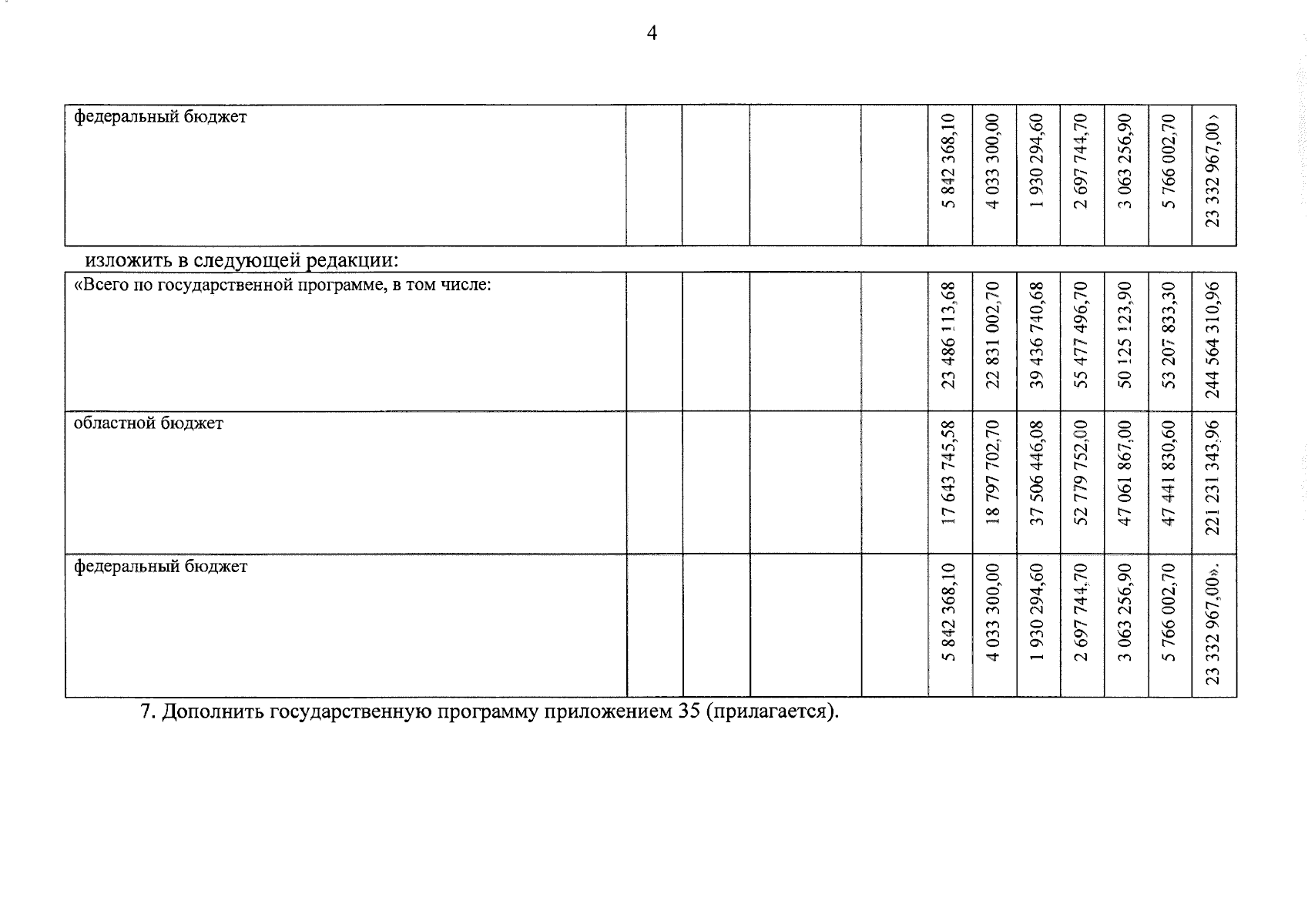 4

| федеральный бюджет | | | | | 5 842 368,10 | 4 033 300,00 | 1 930 294,60 | 2 697 744,70 | 3 063 256,90 | 5 766 002,70 | 23 332 967,00» |
|---|---|---|---|---|---|---|---|---|---|---|---|

изложить в следующей редакции:

| «Всего по государственной программе, в том числе: | | | | | 23 486 113,68 | 22 831 002,70 | 39 436 740,68 | 55 477 496,70 | 50 125 123,90 | 53 207 833,30 | 244 564 310,96 |
|---|---|---|---|---|---|---|---|---|---|---|---|
| областной бюджет | | | | | 17 643 745,58 | 18 797 702,70 | 37 506 446,08 | 52 779 752,00 | 47 061 867,00 | 47 441 830,60 | 221 231 343,96 |
| федеральный бюджет | | | | | 5 842 368,10 | 4 033 300,00 | 1 930 294,60 | 2 697 744,70 | 3 063 256,90 | 5 766 002,70 | 23 332 967,00». |

7. Дополнить государственную программу приложением 35 (прилагается).